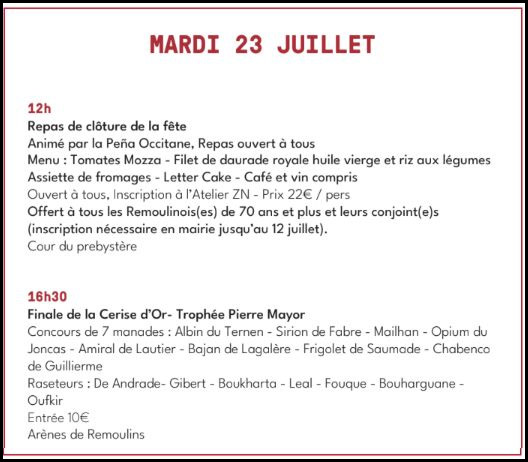 MARDI 23 JUILLET

12h
Repas de clôture de la fête
Animé par la Peña Occitane, Repas ouvert à tous
Menu : Tomates Mozza - Filet de daurade royale huile vierge et riz aux légumes
Assiette de fromages - Letter Cake - Café et vin compris
Ouvert à tous, Inscription à l'Atelier ZN - Prix 22€ / pers
Offert à tous les Remoulinois(es) de 70 ans et plus et leurs conjoint(e)s (inscription nécessaire en mairie jusqu'au 12 juillet).
Cour du prebystère

16h30
Finale de la Cerise d'Or- Trophée Pierre Mayor
Concours de 7 manades : Albin du Ternen - Sirion de Fabre - Mailhan - Opium du Joncas - Amiral de Lautier - Bajan de Lagalère - Frigolet de Saumade - Chabenco de Guillierme
Raseteurs : De Andrade- Gibert - Boukharta - Leal - Fouque - Bouharguane - Oufkir
Entrée 10€
Arènes de Remoulins